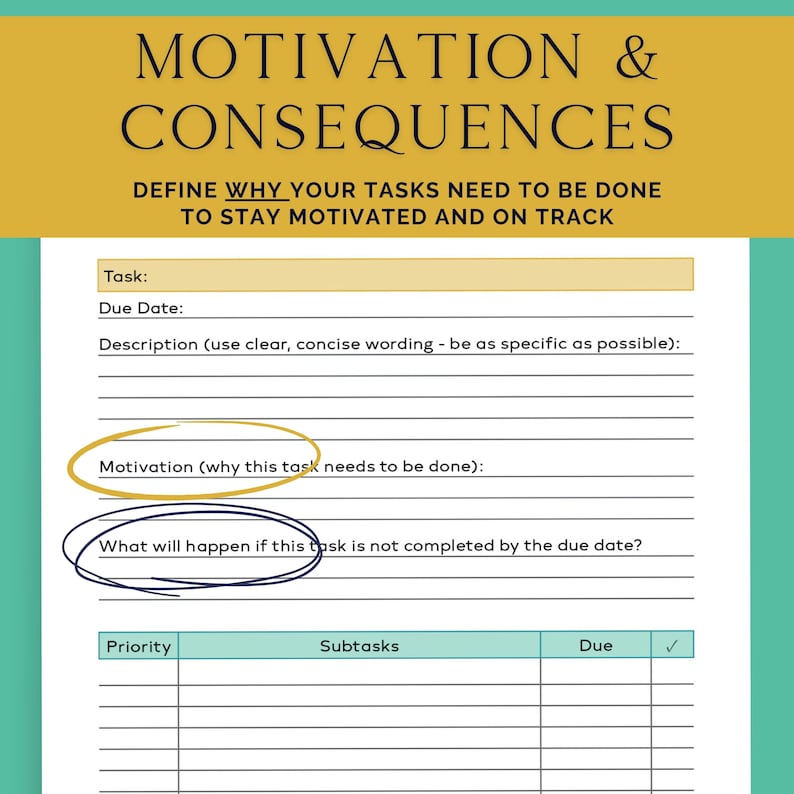 MOTIVATION &
CONSEQUENCES

DEFINE WHY YOUR TASKS NEED TO BE DONE TO STAY MOTIVATED AND ON TRACK

Task:

Due Date:

Description (use clear, concise wording - be as specific as possible):

Motivation (why this task needs to be done):

What will happen if this task is not completed by the due date?

| Priority | Subtasks | Due | ✓ |
|---|---|---|---|
| | | | |
| | | | |
| | | | |
| | | | |
| | | | |
| | | | |